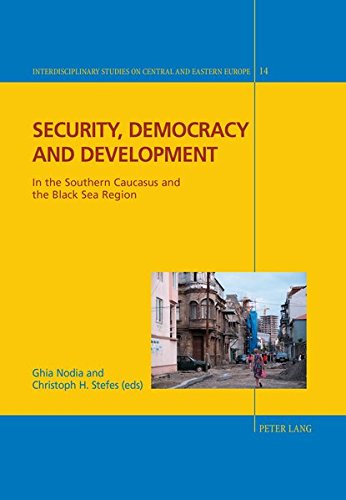 INTERDISCIPLINARY STUDIES ON CENTRAL AND EASTERN EUROPE 14

SECURITY, DEMOCRACY AND DEVELOPMENT

In the Southern Caucasus and the Black Sea Region

Ghia Nodia and Christoph H. Stefes (eds)

PETER LANG